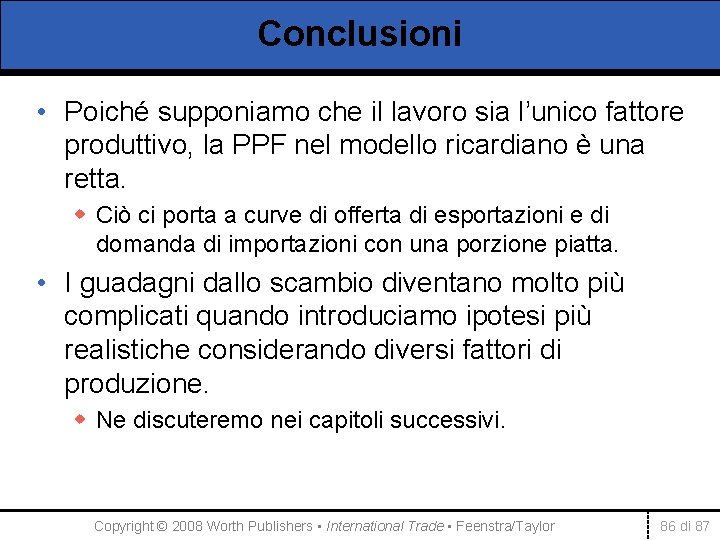 Conclusioni

• Poiché supponiamo che il lavoro sia l'unico fattore produttivo, la PPF nel modello ricardiano è una retta.

◆ Ciò ci porta a curve di offerta di esportazioni e di domanda di importazioni con una porzione piatta.

• I guadagni dallo scambio diventano molto più complicati quando introduciamo ipotesi più realistiche considerando diversi fattori di produzione.

◆ Ne discuteremo nei capitoli successivi.

Copyright © 2008 Worth Publishers ▪ International Trade ▪ Feenstra/Taylor

86 di 87